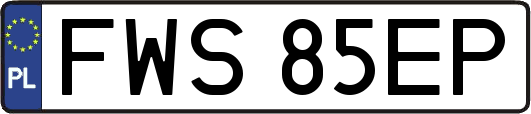 PL
FWS 85EP